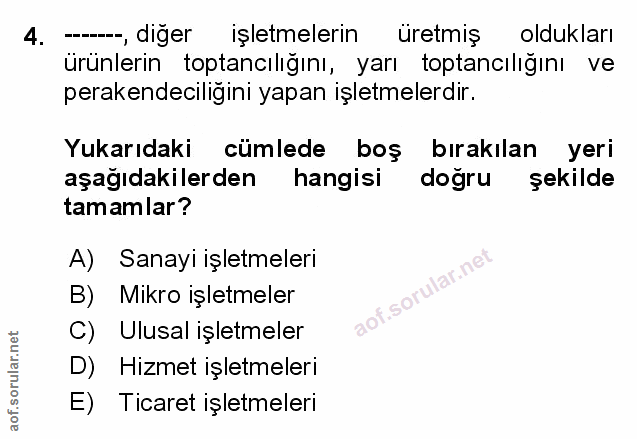 4. -------, diğer işletmelerin üretmiş oldukları ürünlerin toptancılığını, yarı toptancılığını ve perakendeciliğini yapan işletmelerdir.

Yukarıdaki cümlede boş bırakılan yeri aşağıdakilerden hangisi doğru şekilde tamamlar?

A) Sanayi işletmeleri
B) Mikro işletmeler
C) Ulusal işletmeler
D) Hizmet işletmeleri
E) Ticaret işletmeleri

aof.sorular.net